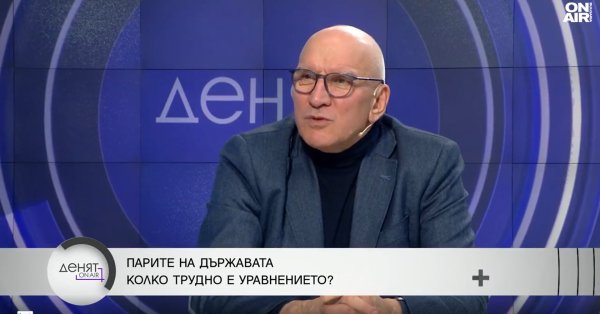 ON AIR

ДЕН

ДЕНЯТ ON AIR

ПАРИТЕ НА ДЪРЖАВАТА
КОЛКО ТРУДНО Е УРАВНЕНИЕТО?